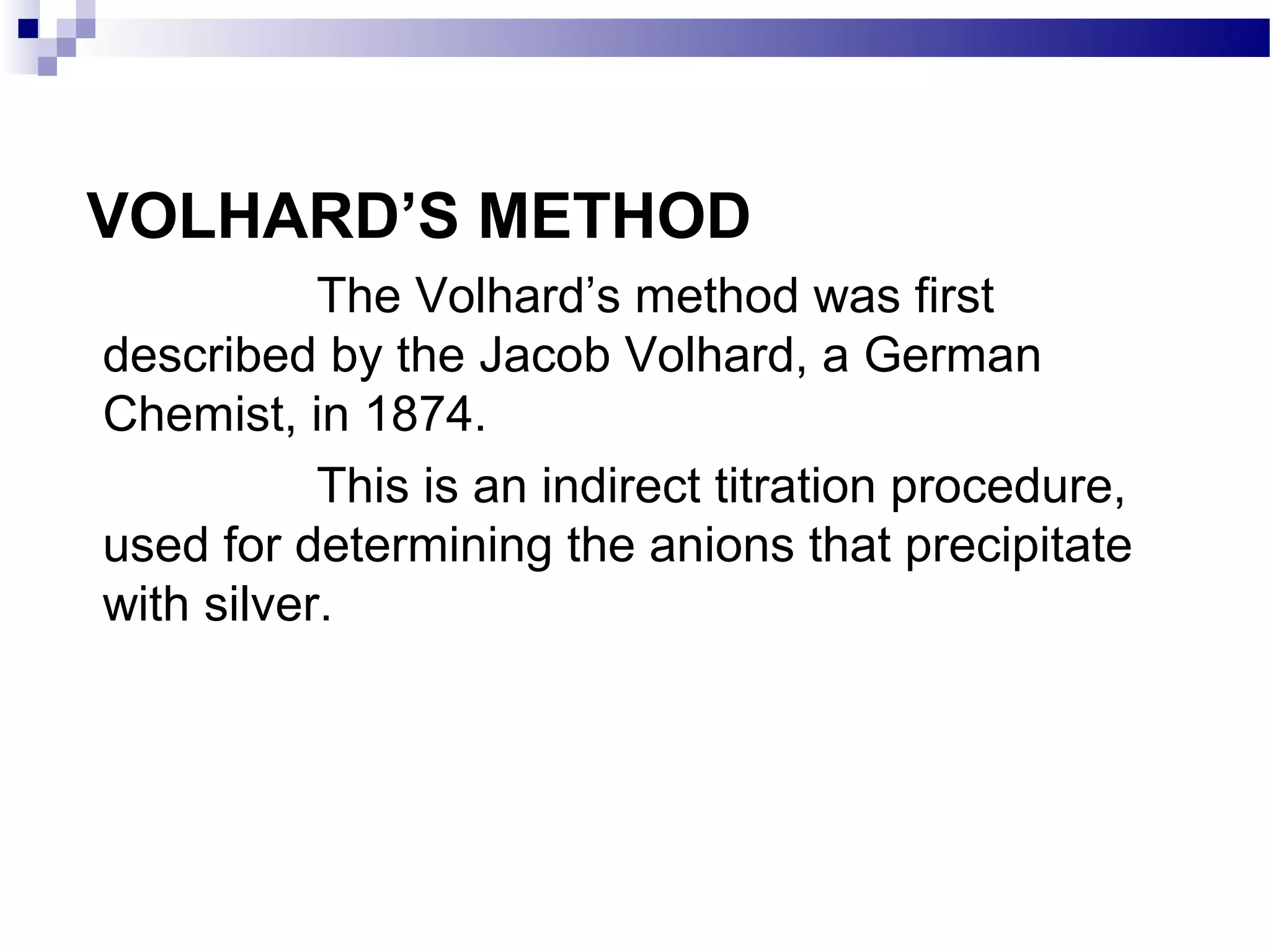 VOLHARD’S METHOD

The Volhard’s method was first described by the Jacob Volhard, a German Chemist, in 1874.

This is an indirect titration procedure, used for determining the anions that precipitate with silver.